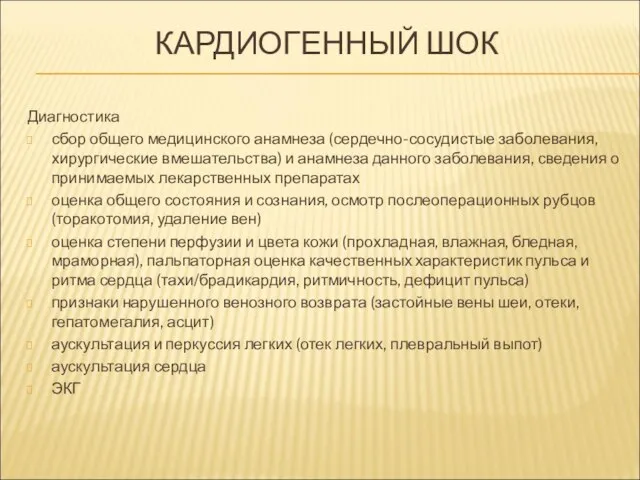 КАРДИОГЕННЫЙ ШОК

Диагностика

сбор общего медицинского анамнеза (сердечно-сосудистые заболевания, хирургические вмешательства) и анамнеза данного заболевания, сведения о принимаемых лекарственных препаратах

оценка общего состояния и сознания, осмотр послеоперационных рубцов (торакотомия, удаление вен)

оценка степени перфузии и цвета кожи (прохладная, влажная, бледная, мраморная), пальпаторная оценка качественных характеристик пульса и ритма сердца (тахи/брадикардия, ритмичность, дефицит пульса)

признаки нарушенного венозного возврата (застойные вены шеи, отеки, гепатомегалия, асцит)

аускультация и перкуссия легких (отек легких, плевральный выпот)

аускультация сердца

ЭКГ